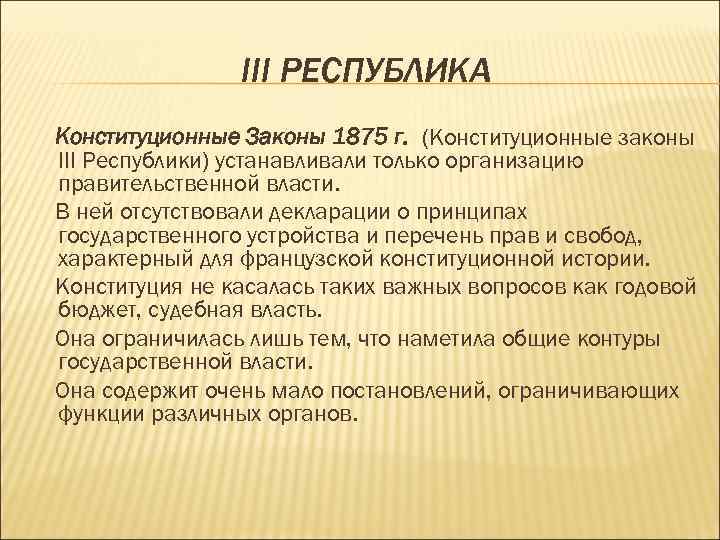 III РЕСПУБЛИКА

Конституционные Законы 1875 г. (Конституционные законы III Республики) устанавливали только организацию правительственной власти.

В ней отсутствовали декларации о принципах государственного устройства и перечень прав и свобод, характерный для французской конституционной истории.

Конституция не касалась таких важных вопросов как годовой бюджет, судебная власть.

Она ограничилась лишь тем, что наметила общие контуры государственной власти.

Она содержит очень мало постановлений, ограничивающих функции различных органов.